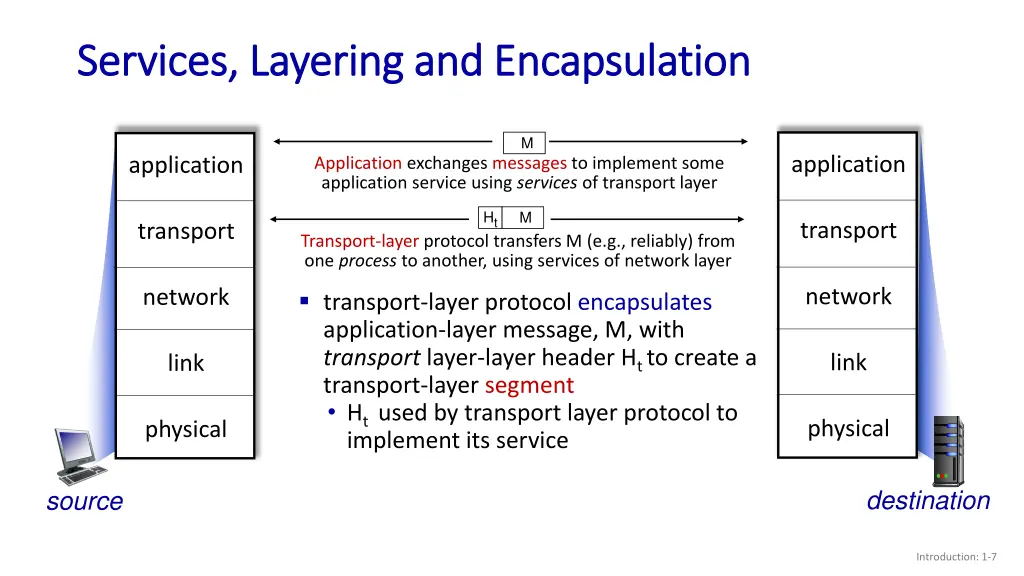 Services, Layering and Encapsulation

application

transport

network

link

physical

source

M

Application exchanges messages to implement some application service using services of transport layer

$H_t$ M

Transport-layer protocol transfers M (e.g., reliably) from one process to another, using services of network layer

▪ transport-layer protocol encapsulates application-layer message, M, with transport layer-layer header $H_t$ to create a transport-layer segment
• $H_t$ used by transport layer protocol to implement its service

application

transport

network

link

physical

destination

Introduction: 1-7